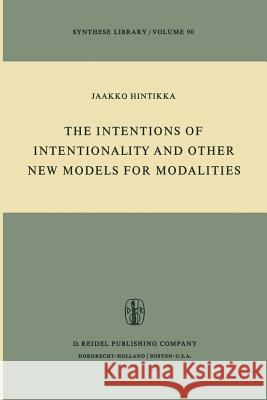 SYNTHESE LIBRARY / VOLUME 90

JAAKKO HINTIKKA

THE INTENTIONS OF INTENTIONALITY AND OTHER NEW MODELS FOR MODALITIES

D. REIDEL PUBLISHING COMPANY
DORDRECHT-HOLLAND / BOSTON-U.S.A.

Kraina Książek